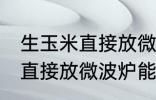 生玉米直接放微
直接放微波炉能